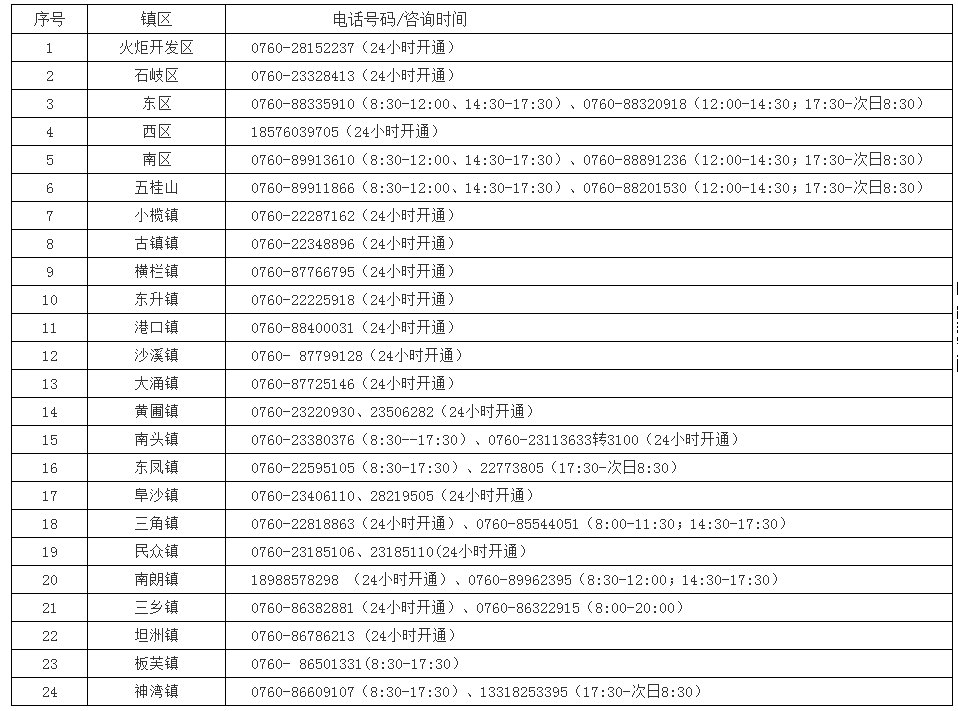 | 序号 | 镇区 | 电话号码/咨询时间 |
|---|---|---|
| 1 | 火炬开发区 | 0760-28152237（24小时开通） |
| 2 | 石岐区 | 0760-23328413（24小时开通） |
| 3 | 东区 | 0760-88335910（8:30-12:00、14:30-17:30）、0760-88320918（12:00-14:30；17:30-次日8:30） |
| 4 | 西区 | 18576039705（24小时开通） |
| 5 | 南区 | 0760-89913610（8:30-12:00、14:30-17:30）、0760-88891236（12:00-14:30；17:30-次日8:30） |
| 6 | 五桂山 | 0760-89911866（8:30-12:00、14:30-17:30）、0760-88201530（12:00-14:30；17:30-次日8:30） |
| 7 | 小榄镇 | 0760-22287162（24小时开通） |
| 8 | 古镇镇 | 0760-22348896（24小时开通） |
| 9 | 横栏镇 | 0760-87766795（24小时开通） |
| 10 | 东升镇 | 0760-22225918（24小时开通） |
| 11 | 港口镇 | 0760-88400031（24小时开通） |
| 12 | 沙溪镇 | 0760- 87799128（24小时开通） |
| 13 | 大涌镇 | 0760-87725146（24小时开通） |
| 14 | 黄圃镇 | 0760-23220930、23506282（24小时开通） |
| 15 | 南头镇 | 0760-23380376（8:30--17:30）、0760-23113633转3100（24小时开通） |
| 16 | 东凤镇 | 0760-22595105（8:30-17:30）、22773805（17:30-次日8:30） |
| 17 | 阜沙镇 | 0760-23406110、28219505（24小时开通） |
| 18 | 三角镇 | 0760-22818863（24小时开通）、0760-85544051（8:00-11:30；14:30-17:30） |
| 19 | 民众镇 | 0760-23185106、23185110(24小时开通) |
| 20 | 南朗镇 | 18988578298 （24小时开通）、0760-89962395（8:30-12:00；14:30-17:30） |
| 21 | 三乡镇 | 0760-86382881（24小时开通）、0760-86322915（8:00-20:00） |
| 22 | 坦洲镇 | 0760-86786213（24小时开通） |
| 23 | 板芙镇 | 0760- 86501331(8:30-17:30) |
| 24 | 神湾镇 | 0760-86609107（8:30-17:30）、13318253395（17:30-次日8:30） |